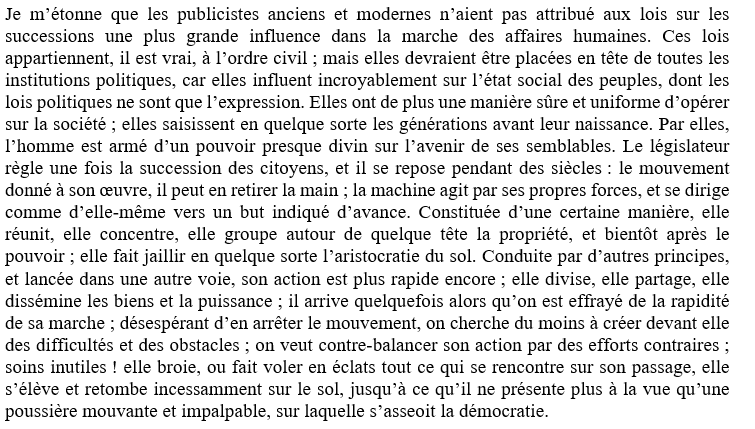 Je m'étonne que les publicistes anciens et modernes n'aient pas attribué aux lois sur les successions une plus grande influence dans la marche des affaires humaines. Ces lois appartiennent, il est vrai, à l'ordre civil ; mais elles devraient être placées en tête de toutes les institutions politiques, car elles influent incroyablement sur l'état social des peuples, dont les lois politiques ne sont que l'expression. Elles ont de plus une manière sûre et uniforme d'opérer sur la société ; elles saisissent en quelque sorte les générations avant leur naissance. Par elles, l'homme est armé d'un pouvoir presque divin sur l'avenir de ses semblables. Le législateur règle une fois la succession des citoyens, et il se repose pendant des siècles : le mouvement donné à son œuvre, il peut en retirer la main ; la machine agit par ses propres forces, et se dirige comme d'elle-même vers un but indiqué d'avance. Constituée d'une certaine manière, elle réunit, elle concentre, elle groupe autour de quelque tête la propriété, et bientôt après le pouvoir ; elle fait jaillir en quelque sorte l'aristocratie du sol. Conduite par d'autres principes, et lancée dans une autre voie, son action est plus rapide encore ; elle divise, elle partage, elle dissémine les biens et la puissance ; il arrive quelquefois alors qu'on est effrayé de la rapidité de sa marche ; désespérant d'en arrêter le mouvement, on cherche du moins à créer devant elle des difficultés et des obstacles ; on veut contre-balancer son action par des efforts contraires ; soins inutiles ! elle broie, ou fait voler en éclats tout ce qui se rencontre sur son passage, elle s'élève et retombe incessamment sur le sol, jusqu'à ce qu'il ne présente plus à la vue qu'une poussière mouvante et impalpable, sur laquelle s'asseoit la démocratie.